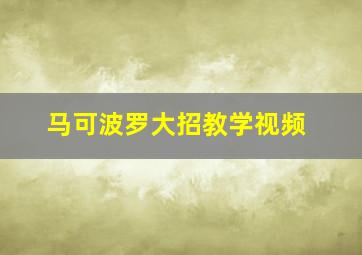 马可波罗大招教学视频